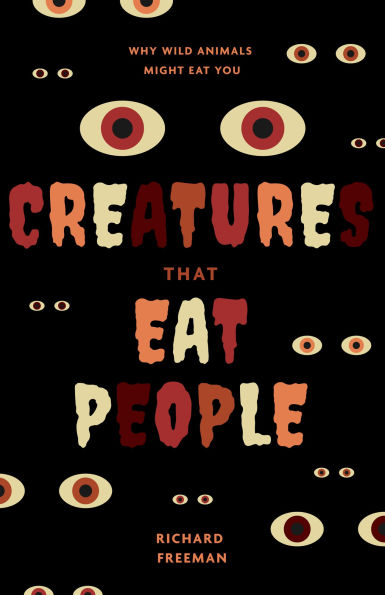 WHY WILD ANIMALS MIGHT EAT YOU

CREATURES

THAT

EAT

PEOPLE

RICHARD FREEMAN